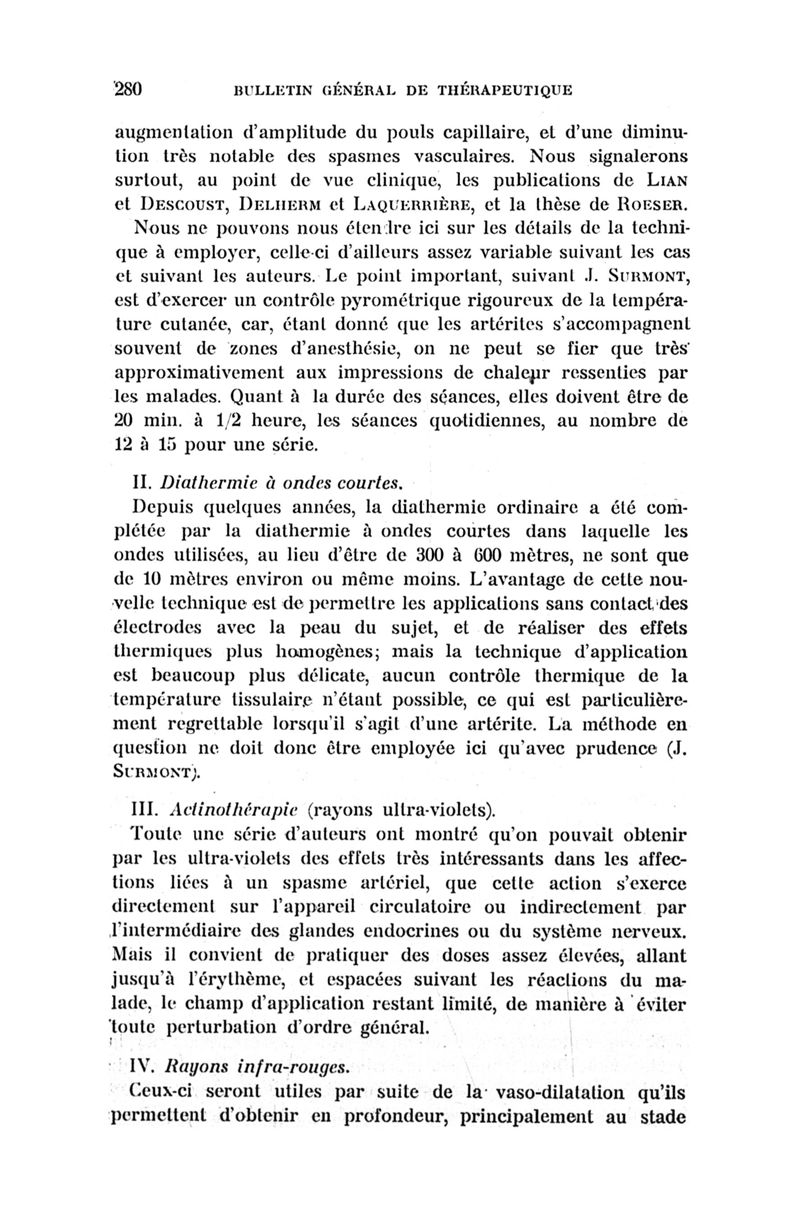 280 BULLETIN GÉNÉRAL DE THÉRAPEUTIQUE

augmentation d'amplitude du pouls capillaire, et d'une diminution très notable des spasmes vasculaires. Nous signalerons surtout, au point de vue clinique, les publications de LIAN et DESCOUST, DELHERM et LAQUERRIÈRE, et la thèse de ROESER.

Nous ne pouvons nous étendre ici sur les détails de la technique à employer, celle-ci d'ailleurs assez variable suivant les cas et suivant les auteurs. Le point important, suivant J. SURMONT, est d'exercer un contrôle pyrométrique rigoureux de la température cutanée, car, étant donné que les artérites s'accompagnent souvent de zones d'anesthésie, on ne peut se fier que très approximativement aux impressions de chaleur ressenties par les malades. Quant à la durée des séances, elles doivent être de 20 min. à 1/2 heure, les séances quotidiennes, au nombre de 12 à 15 pour une série.

II. Diathermie à ondes courtes.

Depuis quelques années, la diathermie ordinaire a été complétée par la diathermie à ondes courtes dans laquelle les ondes utilisées, au lieu d'être de 300 à 600 mètres, ne sont que de 10 mètres environ ou même moins. L'avantage de cette nouvelle technique est de permettre les applications sans contact des électrodes avec la peau du sujet, et de réaliser des effets thermiques plus homogènes; mais la technique d'application est beaucoup plus délicate, aucun contrôle thermique de la température tissulaire n'étant possible, ce qui est particulièrement regrettable lorsqu'il s'agit d'une artérite. La méthode en question ne doit donc être employée ici qu'avec prudence (J. SURMONT).

III. Actinothérapie (rayons ultra-violets).

Toute une série d'auteurs ont montré qu'on pouvait obtenir par les ultra-violets des effets très intéressants dans les affections liées à un spasme artériel, que cette action s'exerce directement sur l'appareil circulatoire ou indirectement par l'intermédiaire des glandes endocrines ou du système nerveux. Mais il convient de pratiquer des doses assez élevées, allant jusqu'à l'érythème, et espacées suivant les réactions du malade, le champ d'application restant limité, de manière à éviter toute perturbation d'ordre général.

IV. Rayons infra-rouges.

Ceux-ci seront utiles par suite de la vaso-dilatation qu'ils permettent d'obtenir en profondeur, principalement au stade